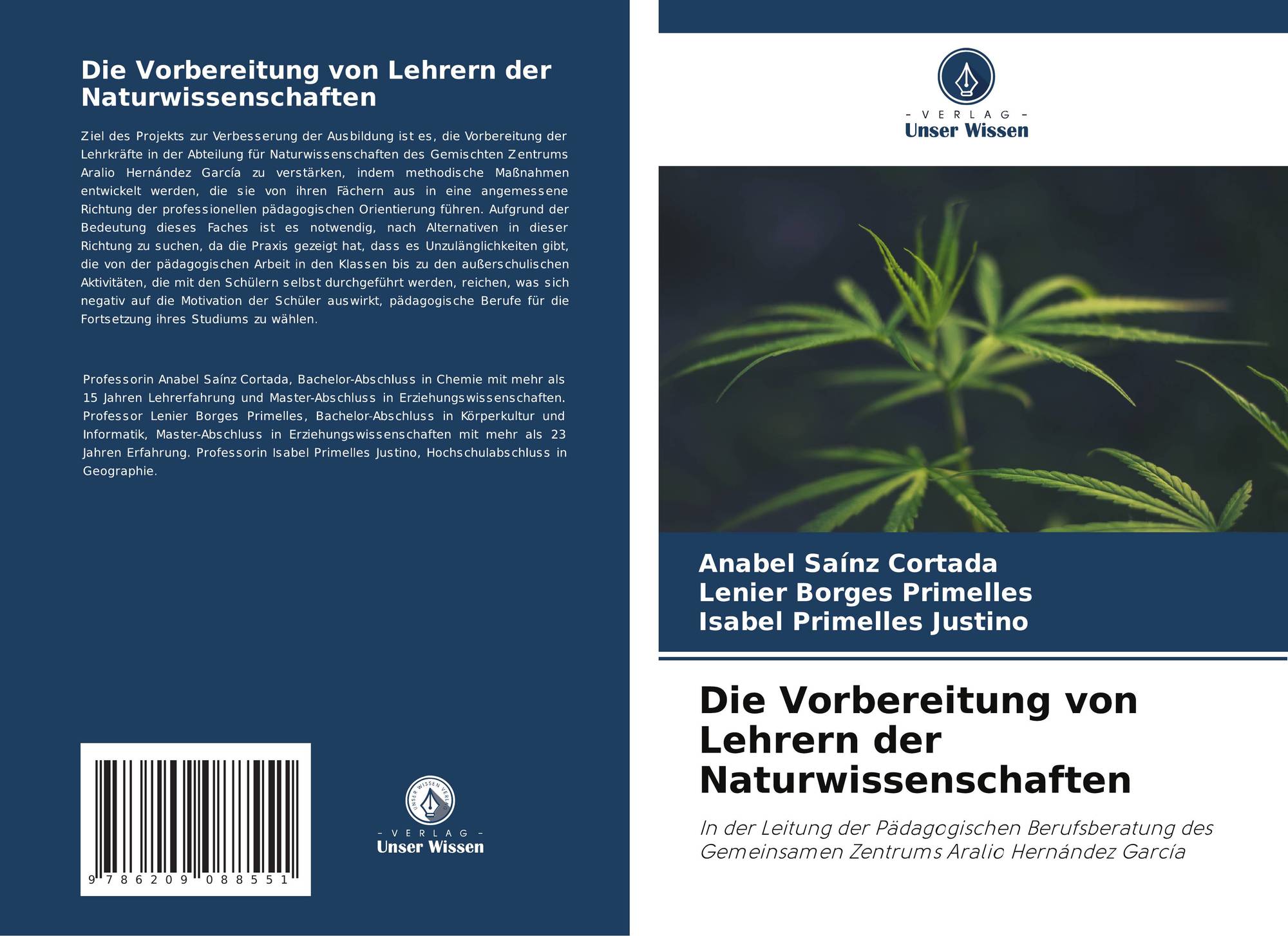 Die Vorbereitung von Lehrern der Naturwissenschaften

Ziel des Projekts zur Verbesserung der Ausbildung ist es, die Vorbereitung der Lehrkräfte in der Abteilung für Naturwissenschaften des Gemischten Zentrums Aralio Hernández García zu verstärken, indem methodische Maßnahmen entwickelt werden, die sie von ihren Fächern aus in eine angemessene Richtung der professionellen pädagogischen Orientierung führen. Aufgrund der Bedeutung dieses Faches ist es notwendig, nach Alternativen in dieser Richtung zu suchen, da die Praxis gezeigt hat, dass es Unzulänglichkeiten gibt, die von der pädagogischen Arbeit in den Klassen bis zu den außerschulischen Aktivitäten, die mit den Schülern selbst durchgeführt werden, reichen, was sich negativ auf die Motivation der Schüler auswirkt, pädagogische Berufe für die Fortsetzung ihres Studiums zu wählen.

Professorin Anabel Saínz Cortada, Bachelor-Abschluss in Chemie mit mehr als 15 Jahren Lehrerfahrung und Master-Abschluss in Erziehungswissenschaften. Professor Lenier Borges Primelles, Bachelor-Abschluss in Körperkultur und Informatik, Master-Abschluss in Erziehungswissenschaften mit mehr als 23 Jahren Erfahrung. Professorin Isabel Primelles Justino, Hochschulabschluss in Geographie.

9 786209 088551

UNSER WISSEN VERLAG
- VERLAG -
Unser Wissen

- VERLAG -
Unser Wissen

Anabel Saínz Cortada
Lenier Borges Primelles
Isabel Primelles Justino

Die Vorbereitung von Lehrern der Naturwissenschaften

In der Leitung der Pädagogischen Berufsberatung des Gemeinsamen Zentrums Aralio Hernández García